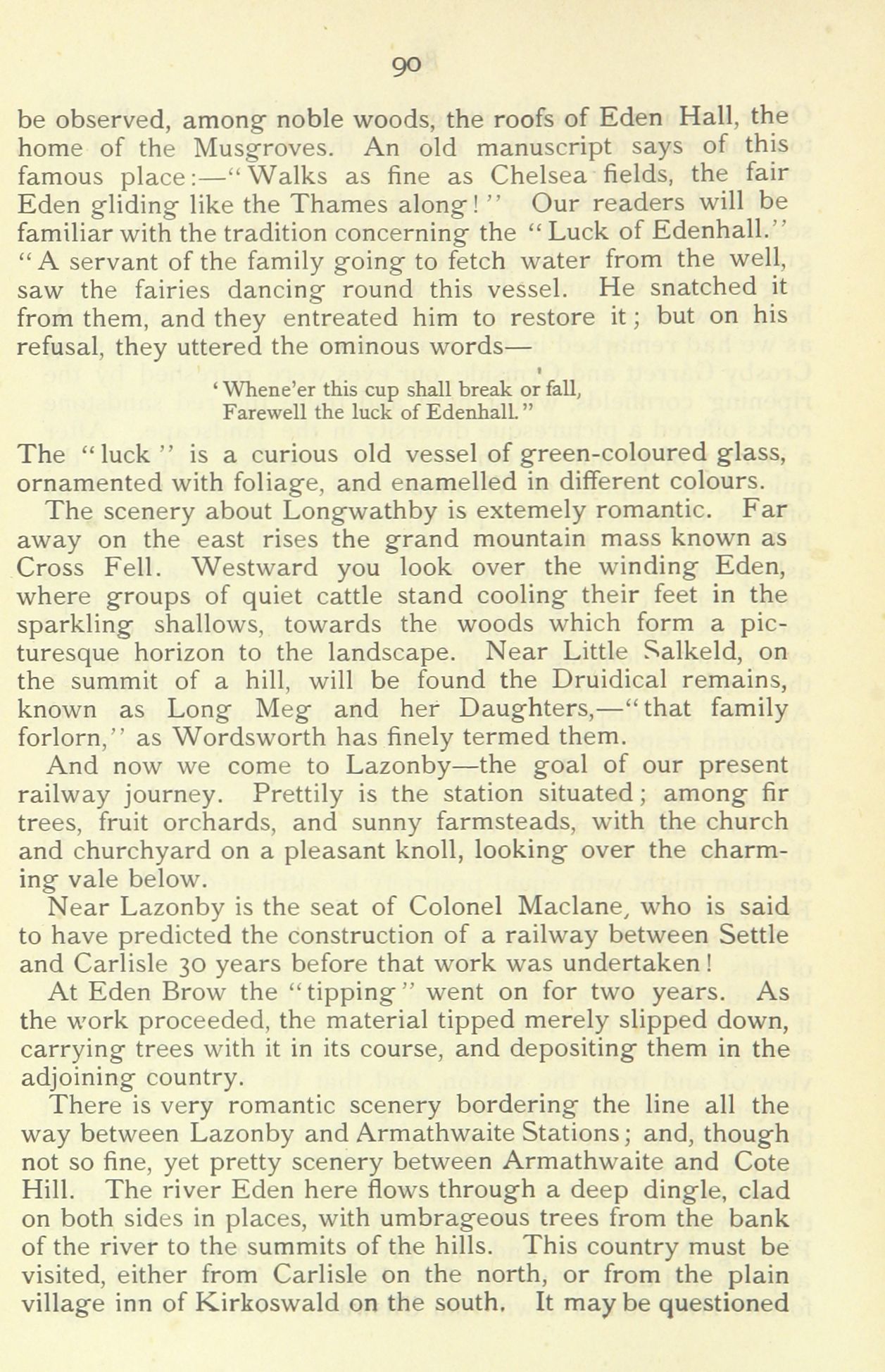 90

be observed, among noble woods, the roofs of Eden Hall, the home of the Musgroves. An old manuscript says of this famous place:—"Walks as fine as Chelsea fields, the fair Eden gliding like the Thames along!" Our readers will be familiar with the tradition concerning the "Luck of Edenhall." "A servant of the family going to fetch water from the well, saw the fairies dancing round this vessel. He snatched it from them, and they entreated him to restore it; but on his refusal, they uttered the ominous words—

'Whene'er this cup shall break or fall,
Farewell the luck of Edenhall."

The "luck" is a curious old vessel of green-coloured glass, ornamented with foliage, and enamelled in different colours.

The scenery about Longwathby is extemely romantic. Far away on the east rises the grand mountain mass known as Cross Fell. Westward you look over the winding Eden, where groups of quiet cattle stand cooling their feet in the sparkling shallows, towards the woods which form a picturesque horizon to the landscape. Near Little Salkeld, on the summit of a hill, will be found the Druidical remains, known as Long Meg and her Daughters,—"that family forlorn," as Wordsworth has finely termed them.

And now we come to Lazonby—the goal of our present railway journey. Prettily is the station situated; among fir trees, fruit orchards, and sunny farmsteads, with the church and churchyard on a pleasant knoll, looking over the charming vale below.

Near Lazonby is the seat of Colonel Maclane, who is said to have predicted the construction of a railway between Settle and Carlisle 30 years before that work was undertaken!

At Eden Brow the "tipping" went on for two years. As the work proceeded, the material tipped merely slipped down, carrying trees with it in its course, and depositing them in the adjoining country.

There is very romantic scenery bordering the line all the way between Lazonby and Armathwaite Stations; and, though not so fine, yet pretty scenery between Armathwaite and Cote Hill. The river Eden here flows through a deep dingle, clad on both sides in places, with umbrageous trees from the bank of the river to the summits of the hills. This country must be visited, either from Carlisle on the north, or from the plain village inn of Kirkoswald on the south. It may be questioned